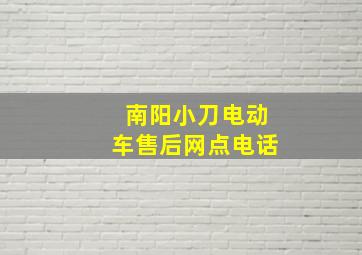 南阳小刀电动车售后网点电话